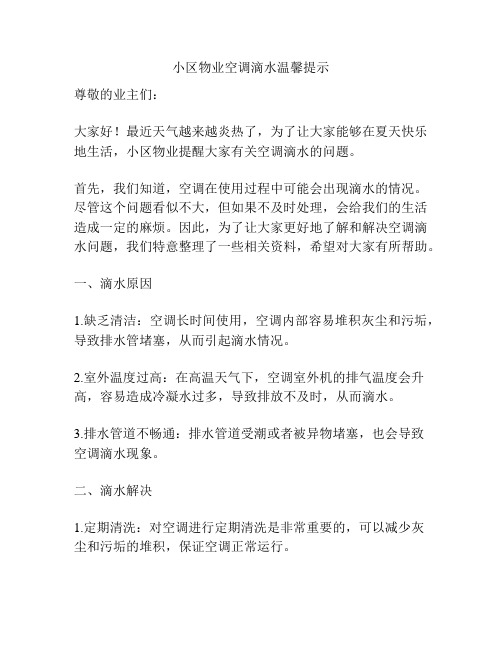 小区物业空调滴水温馨提示

尊敬的业主们：

大家好！最近天气越来越炎热了，为了让大家能够在夏天快乐地生活，小区物业提醒大家有关空调滴水的问题。

首先，我们知道，空调在使用过程中可能会出现滴水的情况。尽管这个问题看似不大，但如果不及时处理，会给我们的生活造成一定的麻烦。因此，为了让大家更好地了解和解决空调滴水问题，我们特意整理了一些相关资料，希望对大家有所帮助。

一、滴水原因

1.缺乏清洁：空调长时间使用，空调内部容易堆积灰尘和污垢，导致排水管堵塞，从而引起滴水情况。

2.室外温度过高：在高温天气下，空调室外机的排气温度会升高，容易造成冷凝水过多，导致排放不及时，从而滴水。

3.排水管道不畅通：排水管道受潮或者被异物堵塞，也会导致空调滴水现象。

二、滴水解决

1.定期清洗：对空调进行定期清洗是非常重要的，可以减少灰尘和污垢的堆积，保证空调正常运行。